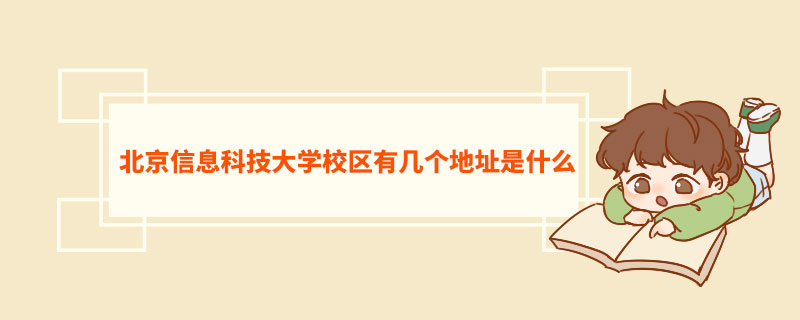 北京信息科技大学校区有几个地址是什么